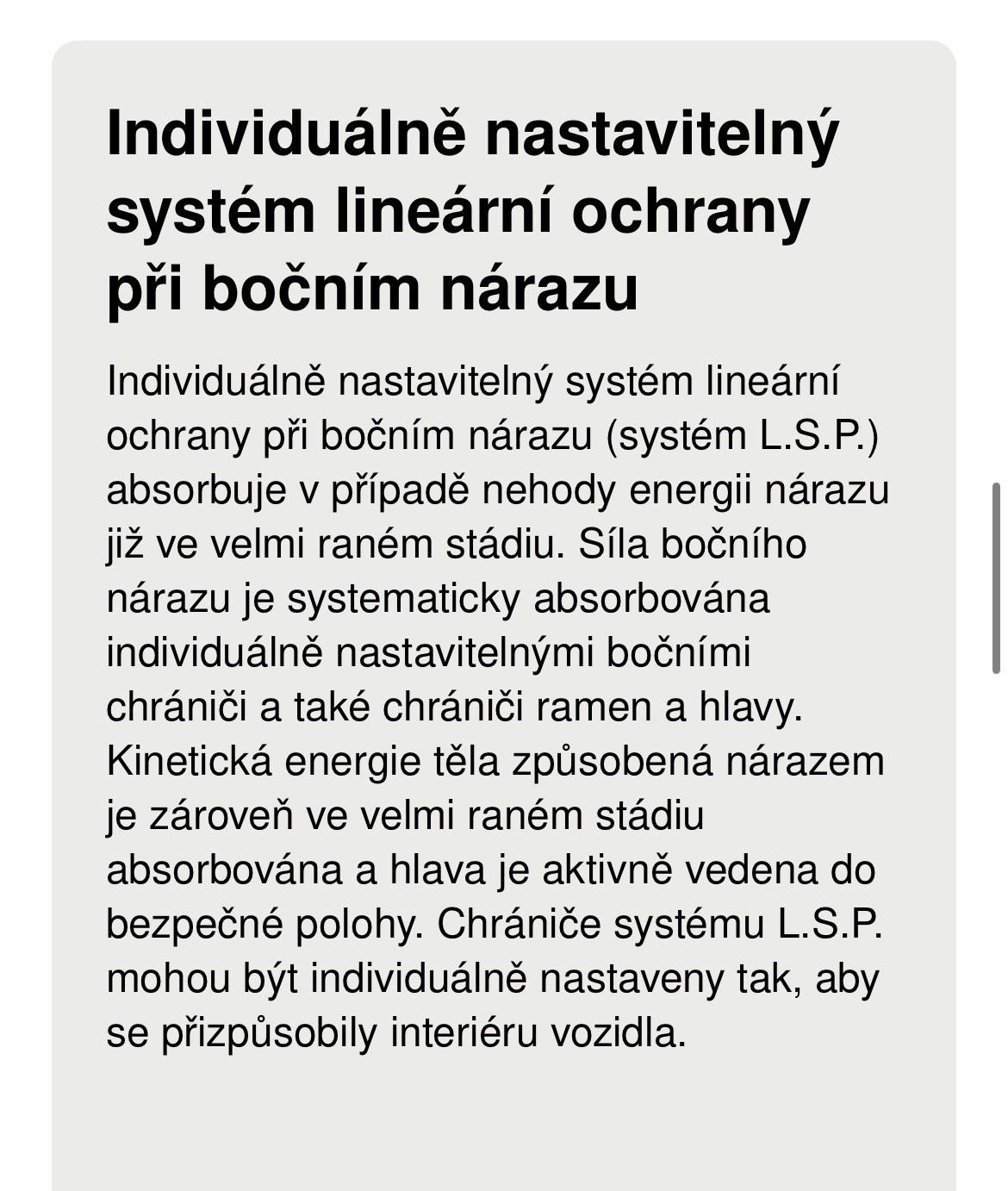 Individuálně nastavitelný systém lineární ochrany při bočním nárazu

Individuálně nastavitelný systém lineární ochrany při bočním nárazu (systém L.S.P.) absorbuje v případě nehody energii nárazu již ve velmi raném stádiu. Síla bočního nárazu je systematicky absorbována individuálně nastavitelnými bočními chrániči a také chrániči ramen a hlavy. Kinetická energie těla způsobená nárazem je zároveň ve velmi raném stádiu absorbována a hlava je aktivně vedena do bezpečné polohy. Chrániče systému L.S.P. mohou být individuálně nastaveny tak, aby se přizpůsobily interiéru vozidla.